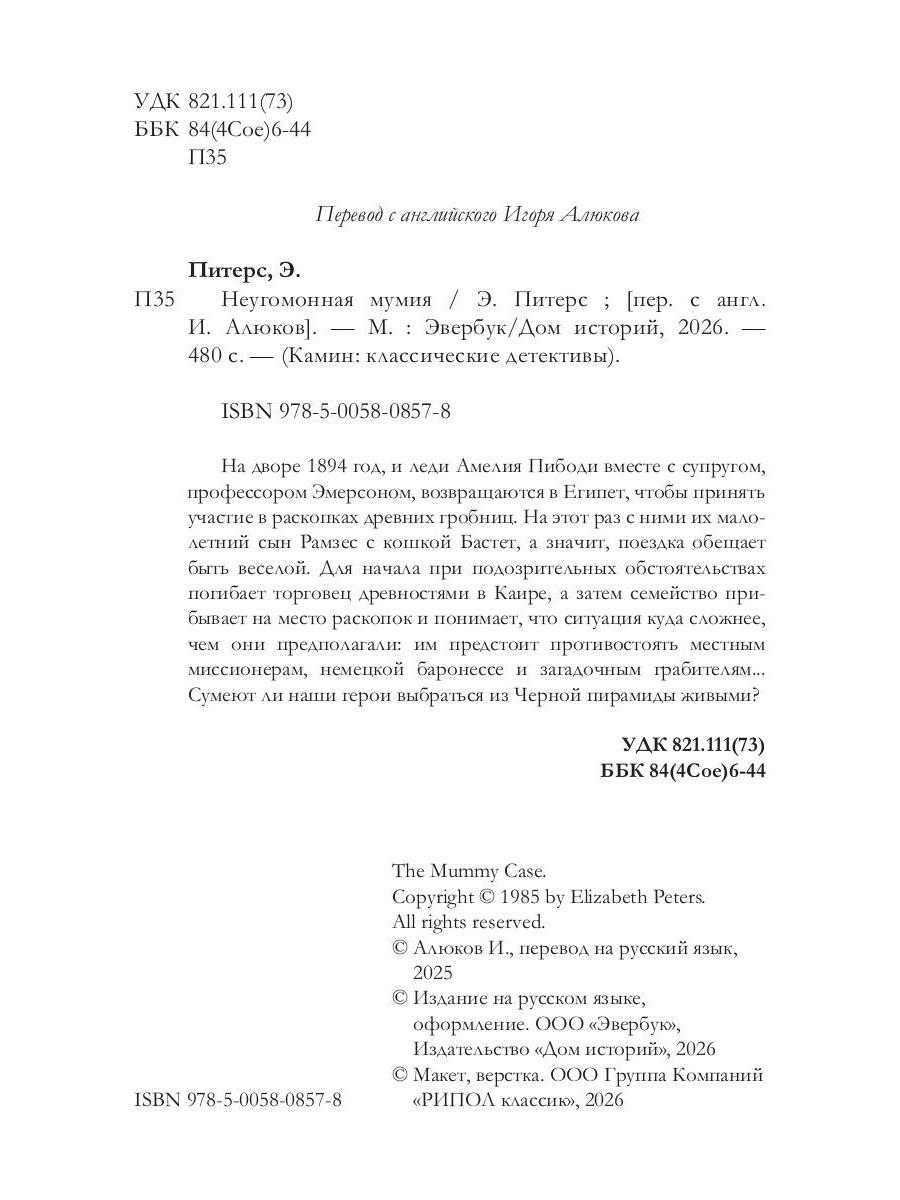 УДК 821.111(73)
ББК 84(4Сое)6-44
П35

Перевод с английского Игоря Алюкова

Питерс, Э.
П35 Неугомонная мумия / Э. Питерс ; [пер. с англ. И. Алюков]. — М. : Эвербук/Дом историй, 2026. — 480 с. — (Камин: классические детективы).

ISBN 978-5-0058-0857-8

На дворе 1894 год, и леди Амелия Пибоди вместе с супругом, профессором Эмерсоном, возвращаются в Египет, чтобы принять участие в раскопках древних гробниц. На этот раз с ними их малолетний сын Рамзес с кошкой Бастет, а значит, поездка обещает быть веселой. Для начала при подозрительных обстоятельствах погибает торговец древностями в Каире, а затем семейство прибывает на место раскопок и понимает, что ситуация куда сложнее, чем они предполагали: им предстоит противостоять местным миссионерам, немецкой баронессе и загадочным грабителям... Сумеют ли наши герои выбраться из Черной пирамиды живыми?

УДК 821.111(73)
ББК 84(4Сое)6-44

The Mummy Case.
Copyright © 1985 by Elizabeth Peters.
All rights reserved.
© Алюков И., перевод на русский язык, 2025
© Издание на русском языке, оформление. ООО «Эвербук», Издательство «Дом историй», 2026
© Макет, верстка. ООО Группа Компаний «РИПОЛ классик», 2026

ISBN 978-5-0058-0857-8